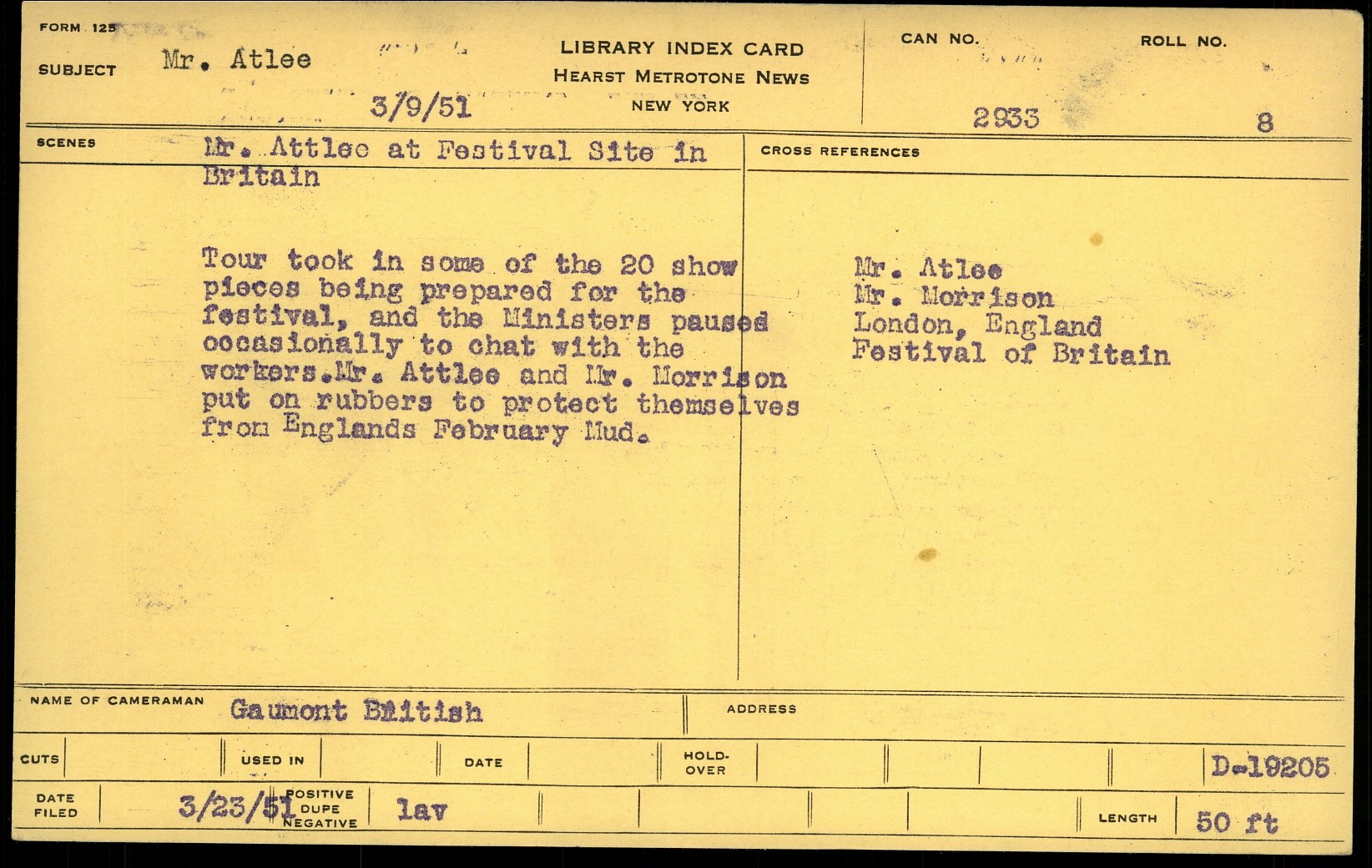 FORM 125

SUBJECT Mr. Atlee

3/9/51

LIBRARY INDEX CARD
HEARST METROTONE NEWS
NEW YORK

CAN NO. 2933

ROLL NO. 8

SCENES

Mr. Attlee at Festival Site in Britain

Tour took in some of the 20 show pieces being prepared for the festival, and the Ministers paused occasionally to chat with the workers.Mr. Attlee and Mr. Morrison put on rubbers to protect themselves from Englands February Mud.

CROSS REFERENCES

Mr. Atlee
Mr. Morrison
London, England
Festival of Britain

NAME OF CAMERAMAN Gaumont British

ADDRESS

CUTS

USED IN

DATE

HOLD-OVER

D-19205

DATE FILED 3/23/51

POSITIVE
DUPE
NEGATIVE

lav

LENGTH 50 ft